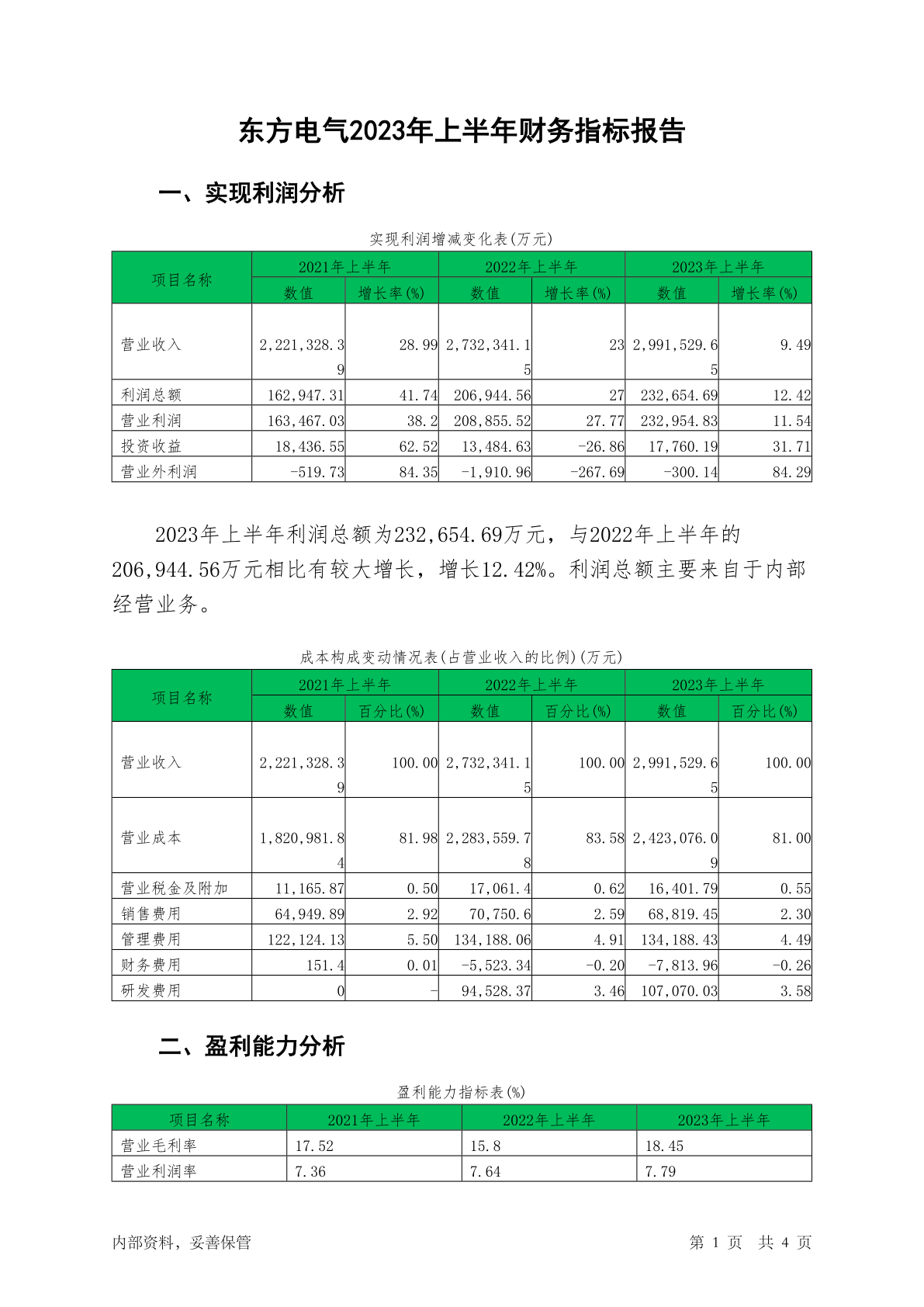 东方电气2023年上半年财务指标报告

一、实现利润分析

实现利润增减变化表(万元)

| 项目名称 | 2021年上半年 数值 | 2021年上半年 增长率(%) | 2022年上半年 数值 | 2022年上半年 增长率(%) | 2023年上半年 数值 | 2023年上半年 增长率(%) |
|---|---|---|---|---|---|---|
| 营业收入 | 2,221,328.39 | 28.99 | 2,732,341.15 | 23 | 2,991,529.65 | 9.49 |
| 利润总额 | 162,947.31 | 41.74 | 206,944.56 | 27 | 232,654.69 | 12.42 |
| 营业利润 | 163,467.03 | 38.2 | 208,855.52 | 27.77 | 232,954.83 | 11.54 |
| 投资收益 | 18,436.55 | 62.52 | 13,484.63 | -26.86 | 17,760.19 | 31.71 |
| 营业外利润 | -519.73 | 84.35 | -1,910.96 | -267.69 | -300.14 | 84.29 |

2023年上半年利润总额为232,654.69万元，与2022年上半年的206,944.56万元相比有较大增长，增长12.42%。利润总额主要来自于内部经营业务。

成本构成变动情况表(占营业收入的比例)(万元)

| 项目名称 | 2021年上半年 数值 | 2021年上半年 百分比(%) | 2022年上半年 数值 | 2022年上半年 百分比(%) | 2023年上半年 数值 | 2023年上半年 百分比(%) |
|---|---|---|---|---|---|---|
| 营业收入 | 2,221,328.39 | 100.00 | 2,732,341.15 | 100.00 | 2,991,529.65 | 100.00 |
| 营业成本 | 1,820,981.84 | 81.98 | 2,283,559.78 | 83.58 | 2,423,076.09 | 81.00 |
| 营业税金及附加 | 11,165.87 | 0.50 | 17,061.4 | 0.62 | 16,401.79 | 0.55 |
| 销售费用 | 64,949.89 | 2.92 | 70,750.6 | 2.59 | 68,819.45 | 2.30 |
| 管理费用 | 122,124.13 | 5.50 | 134,188.06 | 4.91 | 134,188.43 | 4.49 |
| 财务费用 | 151.4 | 0.01 | -5,523.34 | -0.20 | -7,813.96 | -0.26 |
| 研发费用 | 0 | - | 94,528.37 | 3.46 | 107,070.03 | 3.58 |

二、盈利能力分析

盈利能力指标表(%)

| 项目名称 | 2021年上半年 | 2022年上半年 | 2023年上半年 |
|---|---|---|---|
| 营业毛利率 | 17.52 | 15.8 | 18.45 |
| 营业利润率 | 7.36 | 7.64 | 7.79 |

内部资料，妥善保管　　第 1 页　共 4 页